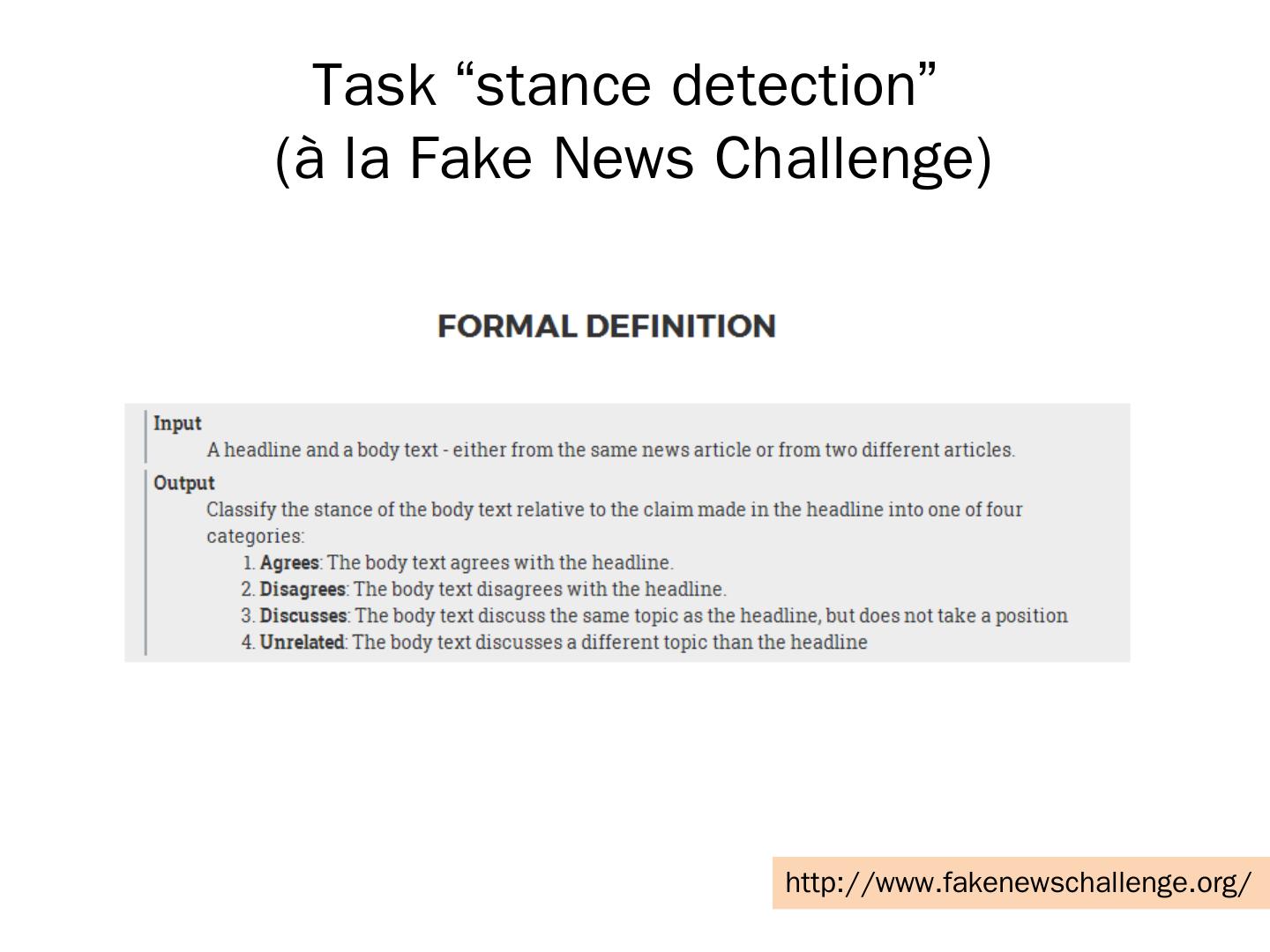 Task "stance detection"
(à la Fake News Challenge)

FORMAL DEFINITION

Input
A headline and a body text - either from the same news article or from two different articles.

Output
Classify the stance of the body text relative to the claim made in the headline into one of four categories:
1. Agrees: The body text agrees with the headline.
2. Disagrees: The body text disagrees with the headline.
3. Discusses: The body text discuss the same topic as the headline, but does not take a position
4. Unrelated: The body text discusses a different topic than the headline

http://www.fakenewschallenge.org/